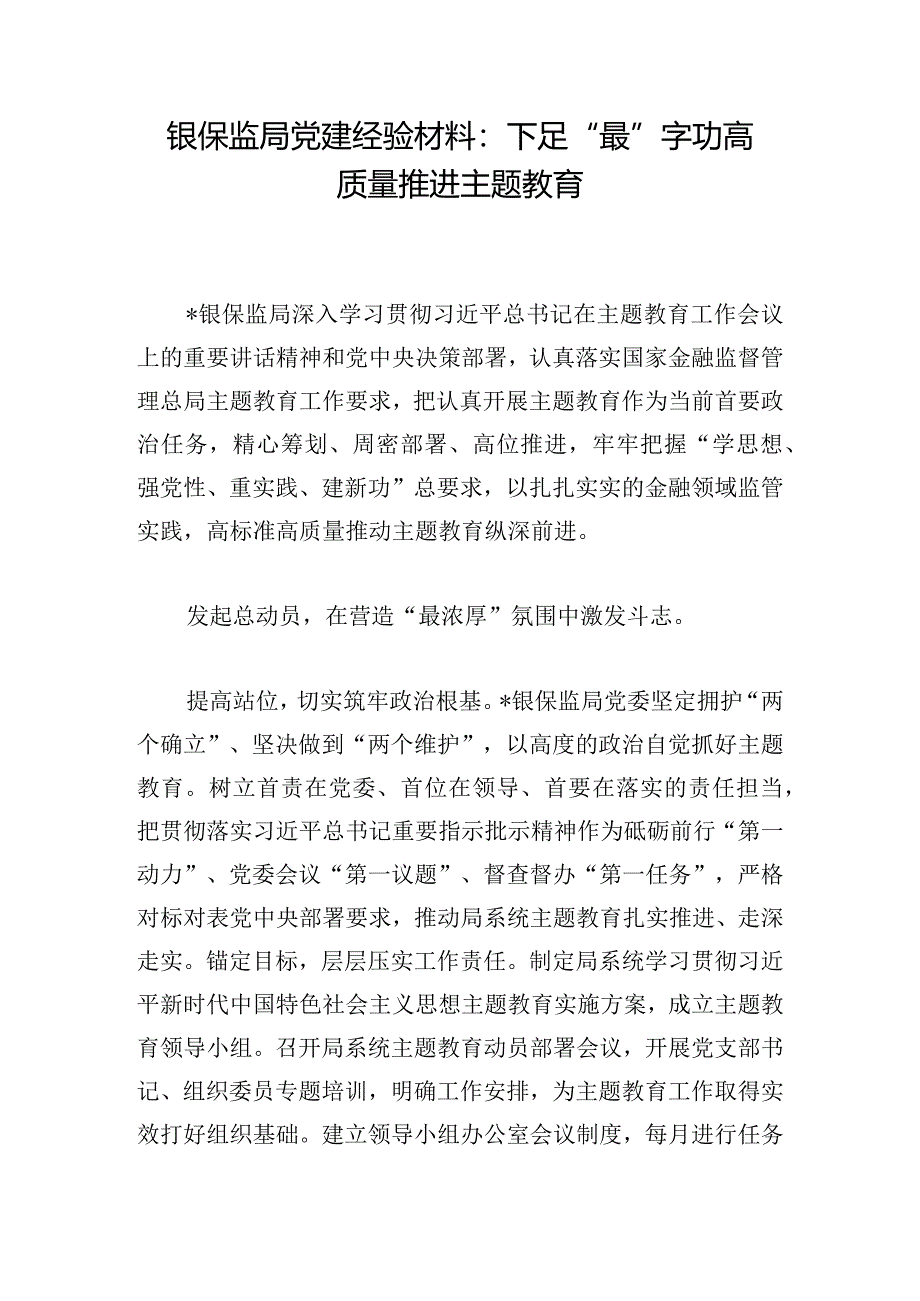 银保监局党建经验材料：下足“最”字功高质量推进主题教育

*银保监局深入学习贯彻习近平总书记在主题教育工作会议上的重要讲话精神和党中央决策部署，认真落实国家金融监督管理总局主题教育工作要求，把认真开展主题教育作为当前首要政治任务，精心筹划、周密部署、高位推进，牢牢把握“学思想、强党性、重实践、建新功”总要求，以扎扎实实的金融领域监管实践，高标准高质量推动主题教育纵深前进。

发起总动员，在营造“最浓厚”氛围中激发斗志。

提高站位，切实筑牢政治根基。*银保监局党委坚定拥护“两个确立”、坚决做到“两个维护”，以高度的政治自觉抓好主题教育。树立首责在党委、首位在领导、首要在落实的责任担当，把贯彻落实习近平总书记重要指示批示精神作为砥砺前行“第一动力”、党委会议“第一议题”、督查督办“第一任务”，严格对标对表党中央部署要求，推动局系统主题教育扎实推进、走深走实。锚定目标，层层压实工作责任。制定局系统学习贯彻习近平新时代中国特色社会主义思想主题教育实施方案，成立主题教育领导小组。召开局系统主题教育动员部署会议，开展党支部书记、组织委员专题培训，明确工作安排，为主题教育工作取得实效打好组织基础。建立领导小组办公室会议制度，每月进行任务